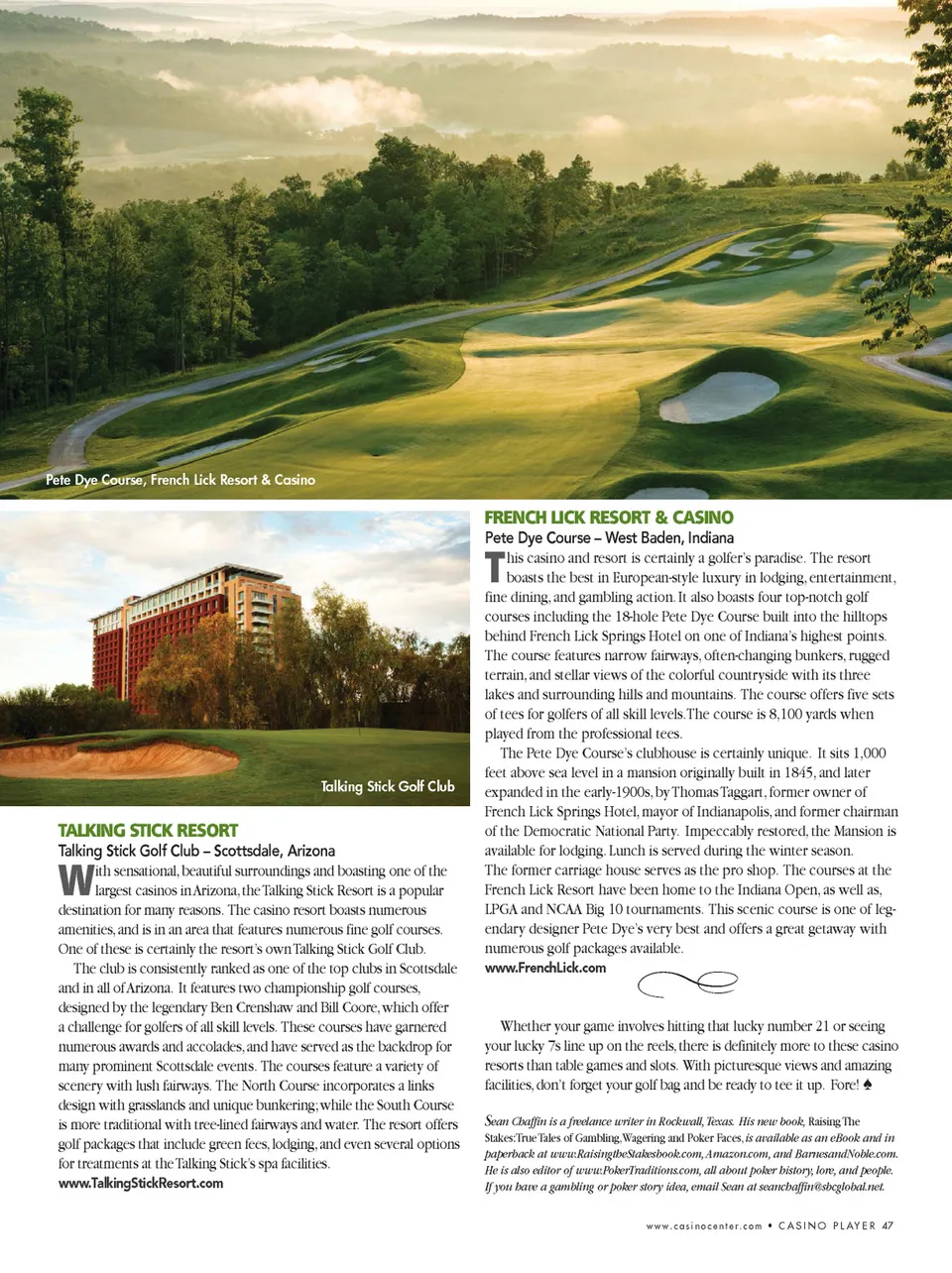 Pete Dye Course, French Lick Resort & Casino

Talking Stick Golf Club

TALKING STICK RESORT
Talking Stick Golf Club – Scottsdale, Arizona

With sensational, beautiful surroundings and boasting one of the largest casinos in Arizona, the Talking Stick Resort is a popular destination for many reasons. The casino resort boasts numerous amenities, and is in an area that features numerous fine golf courses. One of these is certainly the resort's own Talking Stick Golf Club.

The club is consistently ranked as one of the top clubs in Scottsdale and in all of Arizona. It features two championship golf courses, designed by the legendary Ben Crenshaw and Bill Coore, which offer a challenge for golfers of all skill levels. These courses have garnered numerous awards and accolades, and have served as the backdrop for many prominent Scottsdale events. The courses feature a variety of scenery with lush fairways. The North Course incorporates a links design with grasslands and unique bunkering; while the South Course is more traditional with tree-lined fairways and water. The resort offers golf packages that include green fees, lodging, and even several options for treatments at the Talking Stick's spa facilities.
www.TalkingStickResort.com

FRENCH LICK RESORT & CASINO
Pete Dye Course – West Baden, Indiana

This casino and resort is certainly a golfer's paradise. The resort boasts the best in European-style luxury in lodging, entertainment, fine dining, and gambling action. It also boasts four top-notch golf courses including the 18-hole Pete Dye Course built into the hilltops behind French Lick Springs Hotel on one of Indiana's highest points. The course features narrow fairways, often-changing bunkers, rugged terrain, and stellar views of the colorful countryside with its three lakes and surrounding hills and mountains. The course offers five sets of tees for golfers of all skill levels. The course is 8,100 yards when played from the professional tees.

The Pete Dye Course's clubhouse is certainly unique. It sits 1,000 feet above sea level in a mansion originally built in 1845, and later expanded in the early-1900s, by Thomas Taggart, former owner of French Lick Springs Hotel, mayor of Indianapolis, and former chairman of the Democratic National Party. Impeccably restored, the Mansion is available for lodging. Lunch is served during the winter season. The former carriage house serves as the pro shop. The courses at the French Lick Resort have been home to the Indiana Open, as well as, LPGA and NCAA Big 10 tournaments. This scenic course is one of legendary designer Pete Dye's very best and offers a great getaway with numerous golf packages available.
www.FrenchLick.com

Whether your game involves hitting that lucky number 21 or seeing your lucky 7s line up on the reels, there is definitely more to these casino resorts than table games and slots. With picturesque views and amazing facilities, don't forget your golf bag and be ready to tee it up. Fore! ♠

Sean Chaffin is a freelance writer in Rockwall, Texas. His new book, Raising The Stakes: True Tales of Gambling, Wagering and Poker Faces, is available as an eBook and in paperback at www.RaisingtheStakesbook.com, Amazon.com, and BarnesandNoble.com. He is also editor of www.PokerTraditions.com, all about poker history, lore, and people. If you have a gambling or poker story idea, email Sean at seanchaffin@sbcglobal.net.

www.casinocenter.com • CASINO PLAYER 47